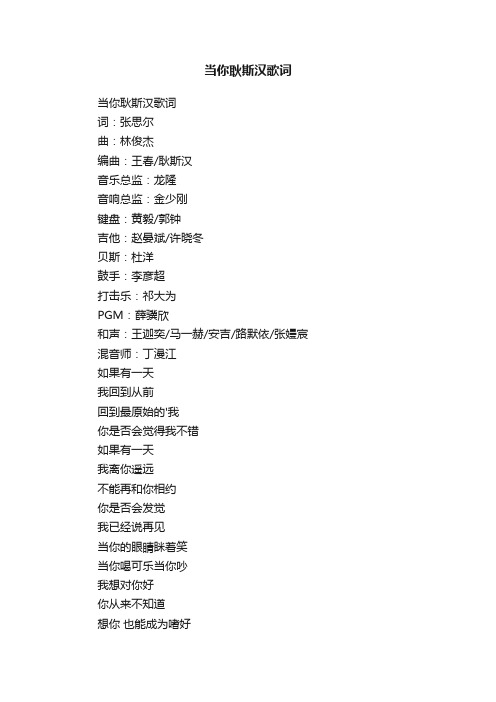 当你耿斯汉歌词

当你耿斯汉歌词
词：张思尔
曲：林俊杰
编曲：王春/耿斯汉
音乐总监：龙隆
音响总监：金少刚
键盘：黄毅/郭钟
吉他：赵晏斌/许晓冬
贝斯：杜洋
鼓手：李彦超
打击乐：祁大为
PGM：薛骥欣
和声：王迦奕/马一赫/安吉/路默依/张煜宸
混音师：丁漫江
如果有一天
我回到从前
回到最原始的'我
你是否会觉得我不错
如果有一天
我离你遥远
不能再和你相约
你是否会发觉
我已经说再见
当你的眼睛眯着笑
当你喝可乐当你吵
我想对你好
你从来不知道
想你 也能成为嗜好